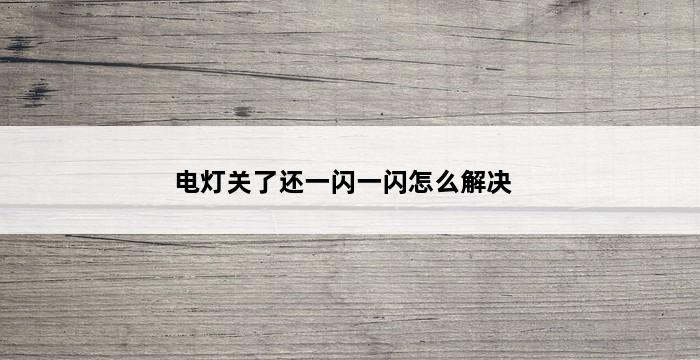 电灯关了还一闪一闪怎么解决